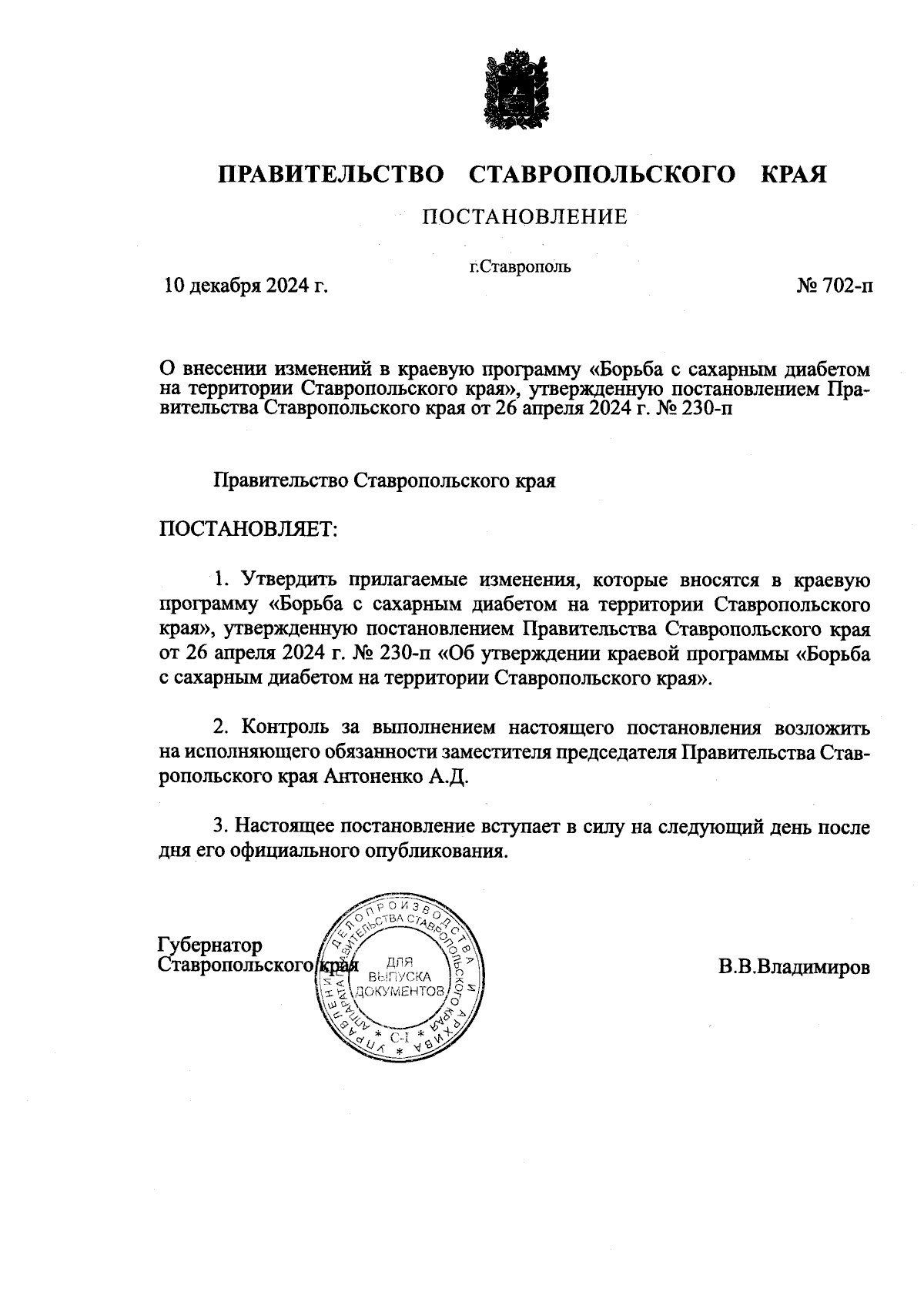 ПРАВИТЕЛЬСТВО СТАВРОПОЛЬСКОГО КРАЯ

ПОСТАНОВЛЕНИЕ

г.Ставрополь

10 декабря 2024 г.

№ 702-п

О внесении изменений в краевую программу «Борьба с сахарным диабетом на территории Ставропольского края», утвержденную постановлением Правительства Ставропольского края от 26 апреля 2024 г. № 230-п

Правительство Ставропольского края

ПОСТАНОВЛЯЕТ:

1. Утвердить прилагаемые изменения, которые вносятся в краевую программу «Борьба с сахарным диабетом на территории Ставропольского края», утвержденную постановлением Правительства Ставропольского края от 26 апреля 2024 г. № 230-п «Об утверждении краевой программы «Борьба с сахарным диабетом на территории Ставропольского края».

2. Контроль за выполнением настоящего постановления возложить на исполняющего обязанности заместителя председателя Правительства Ставропольского края Антоненко А.Д.

3. Настоящее постановление вступает в силу на следующий день после дня его официального опубликования.

Губернатор Ставропольского края

УПРАВЛЕНИЕ ДЕЛОПРОИЗВОДСТВА И АРХИВА АППАРАТА ПРАВИТЕЛЬСТВА СТАВРОПОЛЬСКОГО КРАЯ
ДЛЯ ВЫПУСКА ДОКУМЕНТОВ
С-1

В.В.Владимиров